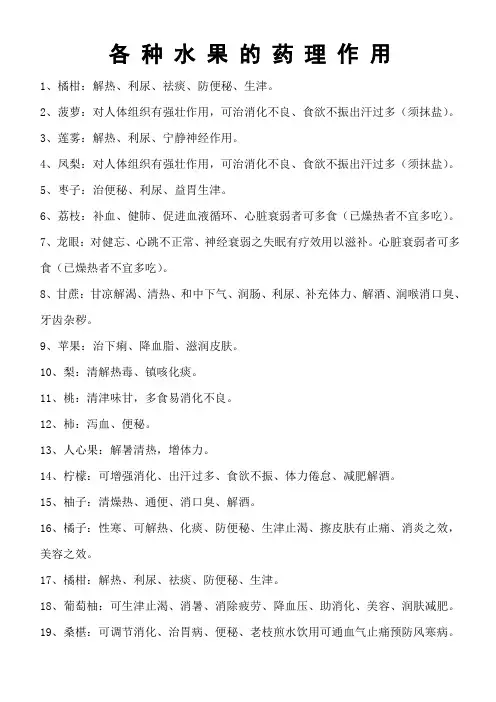 各种水果的药理作用

1、橘柑：解热、利尿、祛痰、防便秘、生津。

2、菠萝：对人体组织有强壮作用，可治消化不良、食欲不振出汗过多（须抹盐）。

3、莲雾：解热、利尿、宁静神经作用。

4、凤梨：对人体组织有强壮作用，可治消化不良、食欲不振出汗过多（须抹盐）。

5、枣子：治便秘、利尿、益胃生津。

6、荔枝：补血、健肺、促进血液循环、心脏衰弱者可多食（已燥热者不宜多吃）。

7、龙眼：对健忘、心跳不正常、神经衰弱之失眠有疗效用以滋补。心脏衰弱者可多食（已燥热者不宜多吃）。

8、甘蔗：甘凉解渴、清热、和中下气、润肠、利尿、补充体力、解酒、润喉消口臭、牙齿杂秽。

9、苹果：治下痢、降血脂、滋润皮肤。

10、梨：清解热毒、镇咳化痰。

11、桃：清津味甘，多食易消化不良。

12、柿：泻血、便秘。

13、人心果：解暑清热，增体力。

14、柠檬：可增强消化、出汗过多、食欲不振、体力倦怠、减肥解酒。

15、柚子：清燥热、通便、消口臭、解酒。

16、橘子：性寒、可解热、化痰、防便秘、生津止渴、擦皮肤有止痛、消炎之效，美容之效。

17、橘柑：解热、利尿、祛痰、防便秘、生津。

18、葡萄柚：可生津止渴、消暑、消除疲劳、降血压、助消化、美容、润肤减肥。

19、桑椹：可调节消化、治胃病、便秘、老枝煎水饮用可通血气止痛预防风寒病。